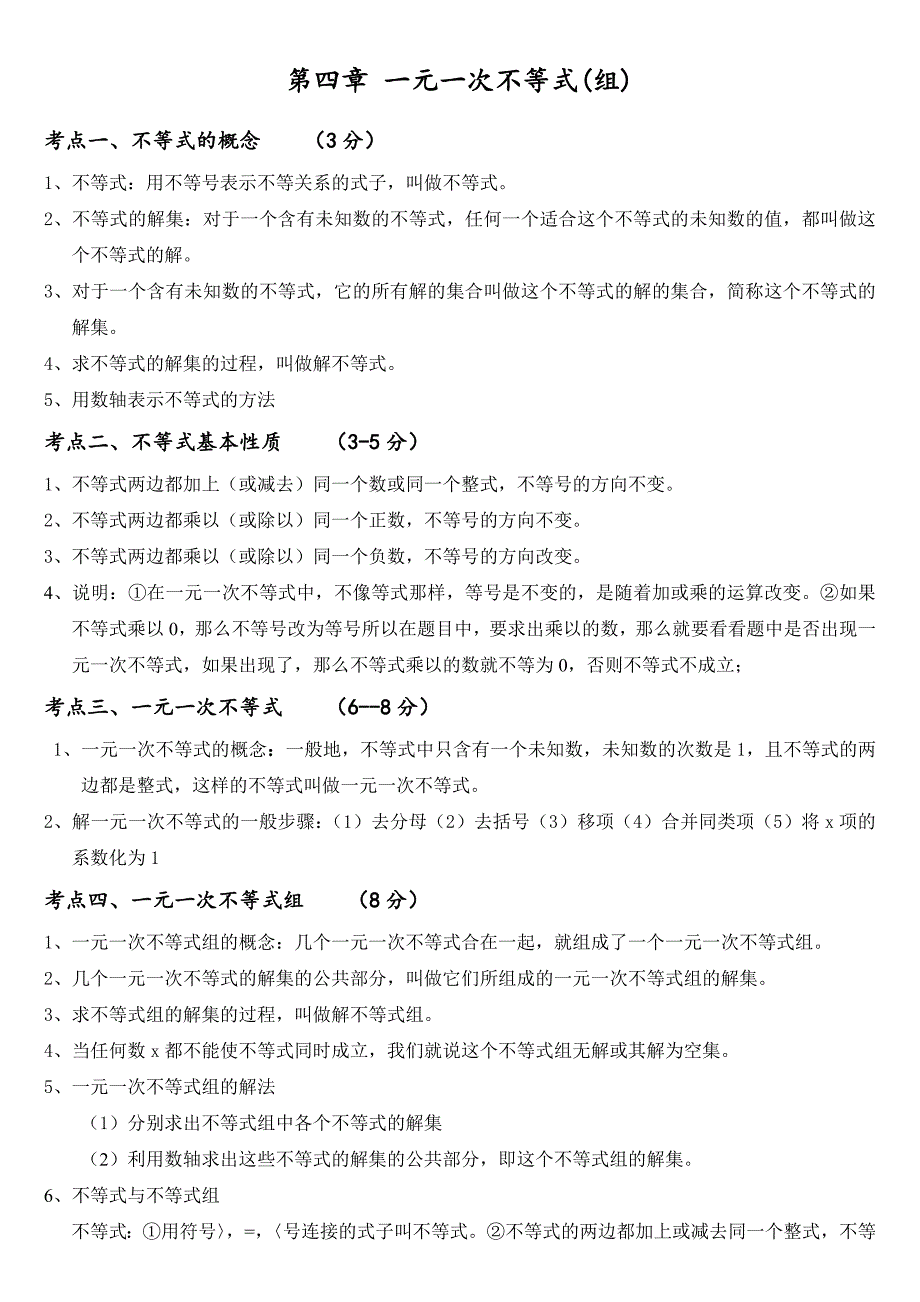 第四章 一元一次不等式(组)

考点一、不等式的概念　　（3分）

1、不等式：用不等号表示不等关系的式子，叫做不等式。

2、不等式的解集：对于一个含有未知数的不等式，任何一个适合这个不等式的未知数的值，都叫做这个不等式的解。

3、对于一个含有未知数的不等式，它的所有解的集合叫做这个不等式的解的集合，简称这个不等式的解集。

4、求不等式的解集的过程，叫做解不等式。

5、用数轴表示不等式的方法

考点二、不等式基本性质　　（3-5分）

1、不等式两边都加上（或减去）同一个数或同一个整式，不等号的方向不变。

2、不等式两边都乘以（或除以）同一个正数，不等号的方向不变。

3、不等式两边都乘以（或除以）同一个负数，不等号的方向改变。

4、说明：①在一元一次不等式中，不像等式那样，等号是不变的，是随着加或乘的运算改变。②如果不等式乘以0，那么不等号改为等号所以在题目中，要求出乘以的数，那么就要看看题中是否出现一元一次不等式，如果出现了，那么不等式乘以的数就不等为0，否则不等式不成立；

考点三、一元一次不等式　　（6--8分）

1、一元一次不等式的概念：一般地，不等式中只含有一个未知数，未知数的次数是1，且不等式的两边都是整式，这样的不等式叫做一元一次不等式。

2、解一元一次不等式的一般步骤：（1）去分母（2）去括号（3）移项（4）合并同类项（5）将x项的系数化为1

考点四、一元一次不等式组　　（8分）

1、一元一次不等式组的概念：几个一元一次不等式合在一起，就组成了一个一元一次不等式组。

2、几个一元一次不等式的解集的公共部分，叫做它们所组成的一元一次不等式组的解集。

3、求不等式组的解集的过程，叫做解不等式组。

4、当任何数x都不能使不等式同时成立，我们就说这个不等式组无解或其解为空集。

5、一元一次不等式组的解法

（1）分别求出不等式组中各个不等式的解集

（2）利用数轴求出这些不等式的解集的公共部分，即这个不等式组的解集。

6、不等式与不等式组

不等式：①用符号〉，=，〈号连接的式子叫不等式。②不等式的两边都加上或减去同一个整式，不等